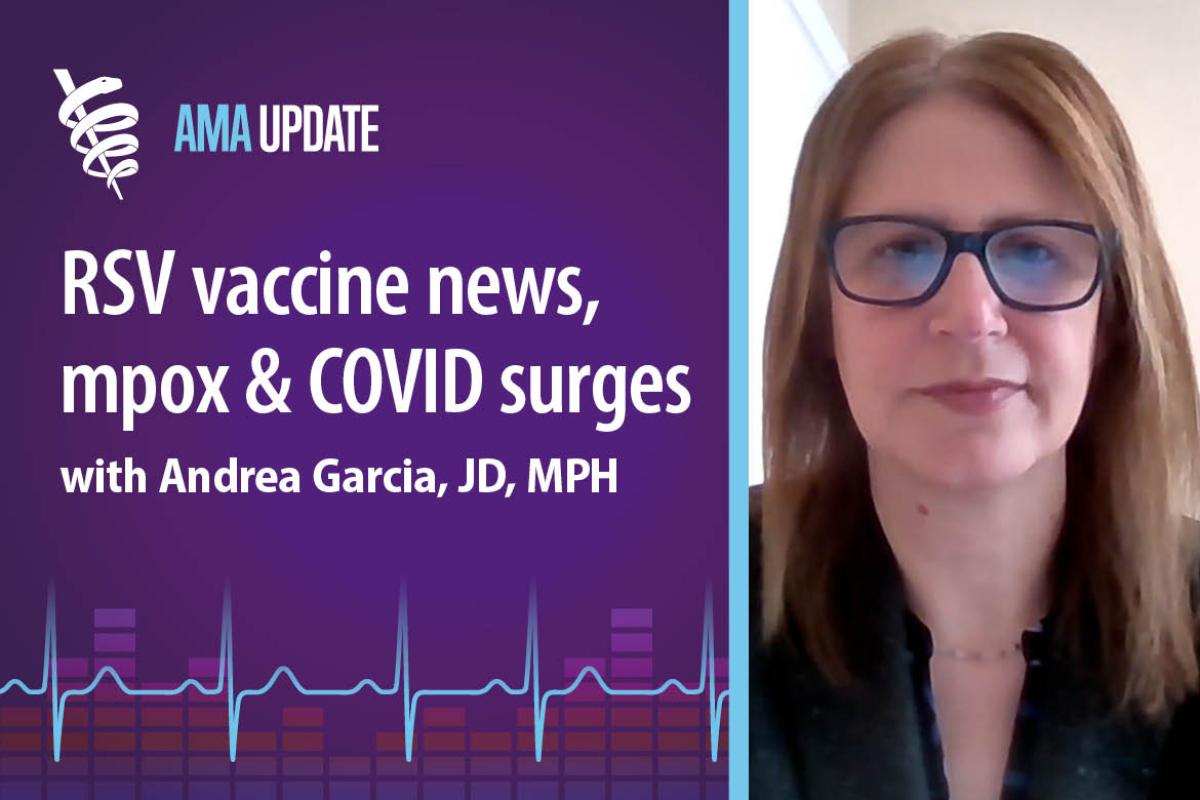 AMA UPDATE

RSV vaccine news, mpox & COVID surges

with Andrea Garcia, JD, MPH